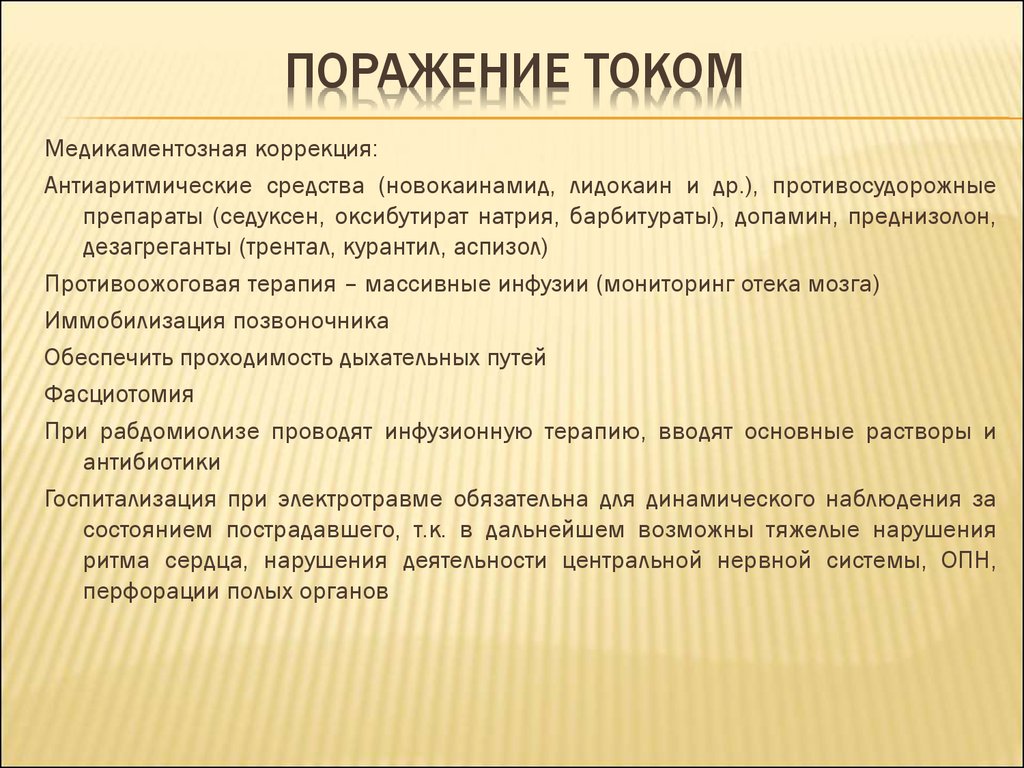 ПОРАЖЕНИЕ ТОКОМ

Медикаментозная коррекция:

Антиаритмические средства (новокаинамид, лидокаин и др.), противосудорожные препараты (седуксен, оксибутират натрия, барбитураты), допамин, преднизолон, дезагреганты (трентал, курантил, аспизол)

Противоожоговая терапия – массивные инфузии (мониторинг отека мозга)

Иммобилизация позвоночника

Обеспечить проходимость дыхательных путей

Фасциотомия

При рабдомиолизе проводят инфузионную терапию, вводят основные растворы и антибиотики

Госпитализация при электротравме обязательна для динамического наблюдения за состоянием пострадавшего, т.к. в дальнейшем возможны тяжелые нарушения ритма сердца, нарушения деятельности центральной нервной системы, ОПН, перфорации полых органов